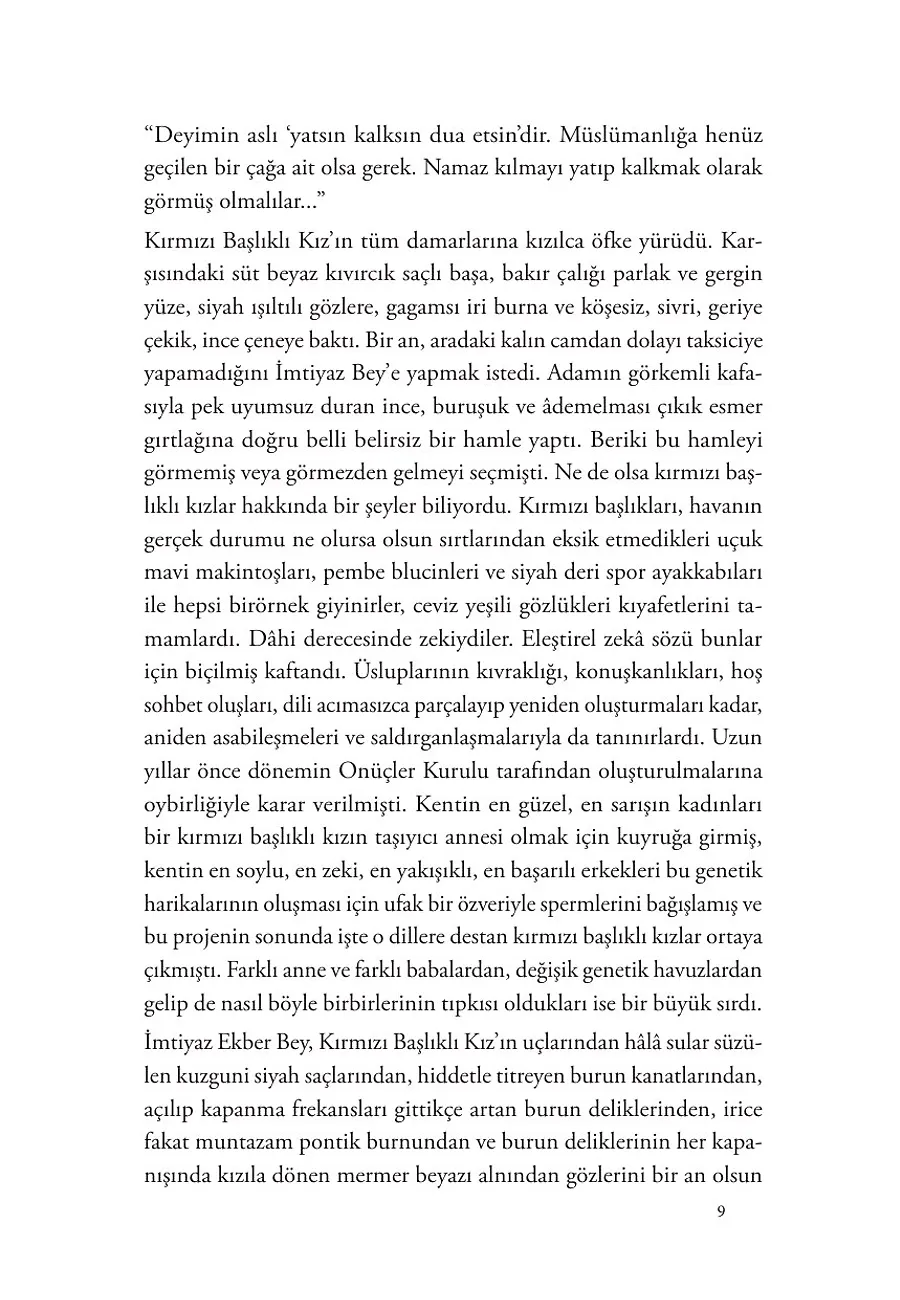 “Deyimin aslı ‘yatsın kalksın dua etsin’dir. Müslümanlığa henüz geçilen bir çağa ait olsa gerek. Namaz kılmayı yatıp kalkmak olarak görmüş olmalılar...”

Kırmızı Başlıklı Kız’ın tüm damarlarına kızılca öfke yürüdü. Karşısındaki süt beyaz kıvırcık saçlı başa, bakır çalığı parlak ve gergin yüze, siyah ışıltılı gözlere, gagamsı iri burna ve köşesiz, sivri, geriye çekik, ince çeneye baktı. Bir an, aradaki kalın camdan dolayı taksiciye yapamadığını İmtiyaz Bey’e yapmak istedi. Adamın görkemli kafasıyla pek uyumsuz duran ince, buruşuk ve âdemelması çıkık esmer gırtlağına doğru belli belirsiz bir hamle yaptı. Beriki bu hamleyi görmemiş veya görmezden gelmeyi seçmişti. Ne de olsa kırmızı başlıklı kızlar hakkında bir şeyler biliyordu. Kırmızı başlıkları, havanın gerçek durumu ne olursa olsun sırtlarından eksik etmedikleri uçuk mavi makintoşları, pembe blucinleri ve siyah deri spor ayakkabıları ile hepsi birörnek giyinirler, ceviz yeşili gözlükleri kıyafetlerini tamamlardı. Dâhi derecesinde zekiydiler. Eleştirel zekâ sözü bunlar için biçilmiş kaftandı. Üsluplarının kıvraklığı, konuşkanlıkları, hoş sohbet oluşları, dili acımasızca parçalayıp yeniden oluşturmaları kadar, aniden asabileşmeleri ve saldırganlaşmalarıyla da tanınırlardı. Uzun yıllar önce dönemin Onüçler Kurulu tarafından oluşturulmalarına oybirliğiyle karar verilmişti. Kentin en güzel, en sarışın kadınları bir kırmızı başlıklı kızın taşıyıcı annesi olmak için kuyruğa girmiş, kentin en soylu, en zeki, en yakışıklı, en başarılı erkekleri bu genetik harikalarının oluşması için ufak bir özveriyle spermlerini bağışlamış ve bu projenin sonunda işte o dillere destan kırmızı başlıklı kızlar ortaya çıkmıştı. Farklı anne ve farklı babalardan, değişik genetik havuzlardan gelip de nasıl böyle birbirlerinin tıpkısı oldukları ise bir büyük sırdı.

İmtiyaz Ekber Bey, Kırmızı Başlıklı Kız’ın uçlarından hâlâ sular süzülen kuzguni siyah saçlarından, hiddetle titreyen burun kanatlarından, açılıp kapanma frekansları gittikçe artan burun deliklerinden, irice fakat muntazam pontik burnundan ve burun deliklerinin her kapanışında kızıla dönen mermer beyazı alnından gözlerini bir an olsun

9